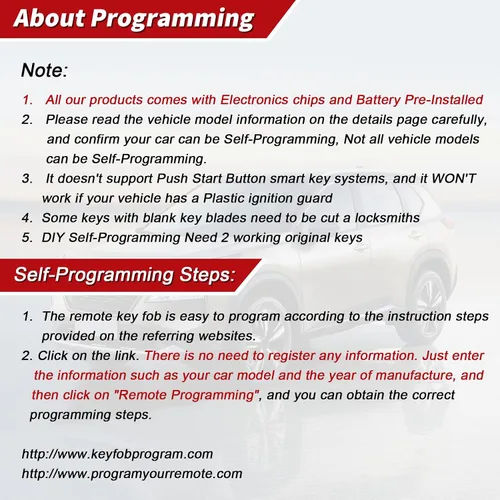 About Programming

Note:

1. All our products comes with Electronics chips and Battery Pre-Installed
2. Please read the vehicle model information on the details page carefully, and confirm your car can be Self-Programming, Not all vehicle models can be Self-Programming.
3. It doesn't support Push Start Button smart key systems, and it WON'T work if your vehicle has a Plastic ignition guard
4. Some keys with blank key blades need to be cut a locksmiths
5. DIY Self-Programming Need 2 working original keys

Self-Programming Steps:

1. The remote key fob is easy to program according to the instruction steps provided on the referring websites.
2. Click on the link. There is no need to register any information. Just enter the information such as your car model and the year of manufacture, and then click on "Remote Programming", and you can obtain the correct programming steps.

http://www.keyfobprogram.com
http://www.programyourremote.com